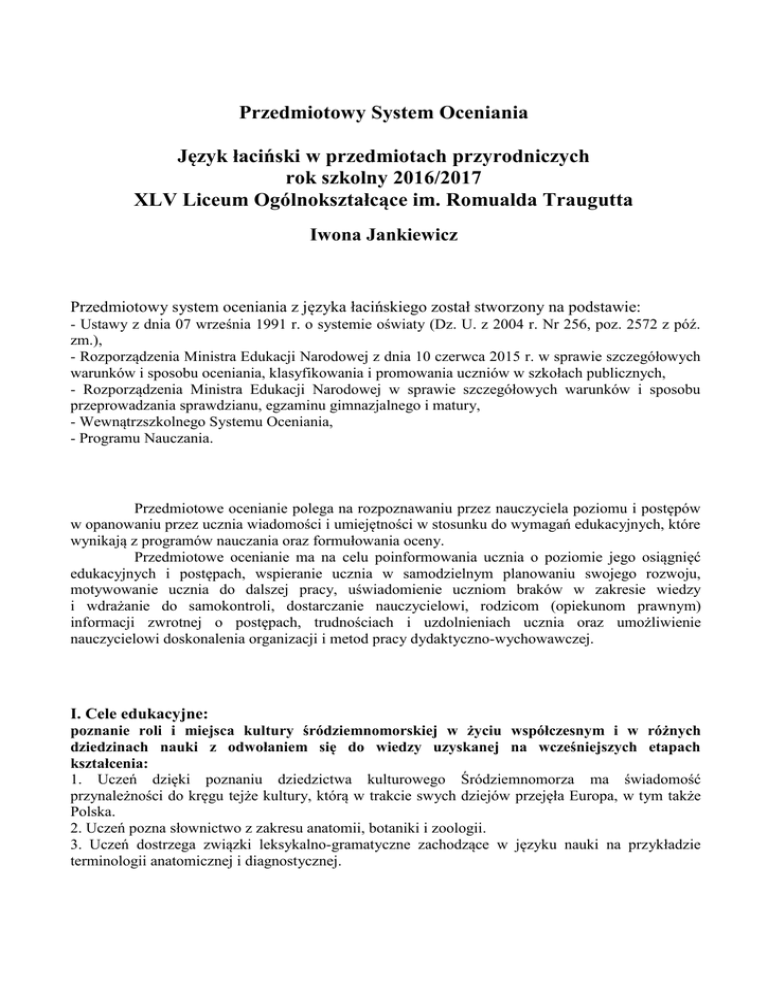 Przedmiotowy System Oceniania

Język łaciński w przedmiotach przyrodniczych
rok szkolny 2016/2017
XLV Liceum Ogólnokształcące im. Romualda Traugutta

Iwona Jankiewicz

Przedmiotowy system oceniania z języka łacińskiego został stworzony na podstawie:
- Ustawy z dnia 07 września 1991 r. o systemie oświaty (Dz. U. z 2004 r. Nr 256, poz. 2572 z póź. zm.),
- Rozporządzenia Ministra Edukacji Narodowej z dnia 10 czerwca 2015 r. w sprawie szczegółowych warunków i sposobu oceniania, klasyfikowania i promowania uczniów w szkołach publicznych,
- Rozporządzenia Ministra Edukacji Narodowej w sprawie szczegółowych warunków i sposobu przeprowadzania sprawdzianu, egzaminu gimnazjalnego i matury,
- Wewnątrzszkolnego Systemu Oceniania,
- Programu Nauczania.

Przedmiotowe ocenianie polega na rozpoznawaniu przez nauczyciela poziomu i postępów w opanowaniu przez ucznia wiadomości i umiejętności w stosunku do wymagań edukacyjnych, które wynikają z programów nauczania oraz formułowania oceny.
Przedmiotowe ocenianie ma na celu poinformowania ucznia o poziomie jego osiągnięć edukacyjnych i postępach, wspieranie ucznia w samodzielnym planowaniu swojego rozwoju, motywowanie ucznia do dalszej pracy, uświadomienie uczniom braków w zakresie wiedzy i wdrażanie do samokontroli, dostarczanie nauczycielowi, rodzicom (opiekunom prawnym) informacji zwrotnej o postępach, trudnościach i uzdolnieniach ucznia oraz umożliwienie nauczycielowi doskonalenia organizacji i metod pracy dydaktyczno-wychowawczej.

I. Cele edukacyjne:
poznanie roli i miejsca kultury śródziemnomorskiej w życiu współczesnym i w różnych dziedzinach nauki z odwołaniem się do wiedzy uzyskanej na wcześniejszych etapach kształcenia:
1. Uczeń dzięki poznaniu dziedzictwa kulturowego Śródziemnomorza ma świadomość przynależności do kręgu tejże kultury, którą w trakcie swych dziejów przejęła Europa, w tym także Polska.
2. Uczeń pozna słownictwo z zakresu anatomii, botaniki i zoologii.
3. Uczeń dostrzega związki leksykalno-gramatyczne zachodzące w języku nauki na przykładzie terminologii anatomicznej i diagnostycznej.